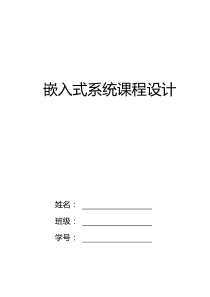 嵌入式系统课程设计

姓名：

班级：

学号：